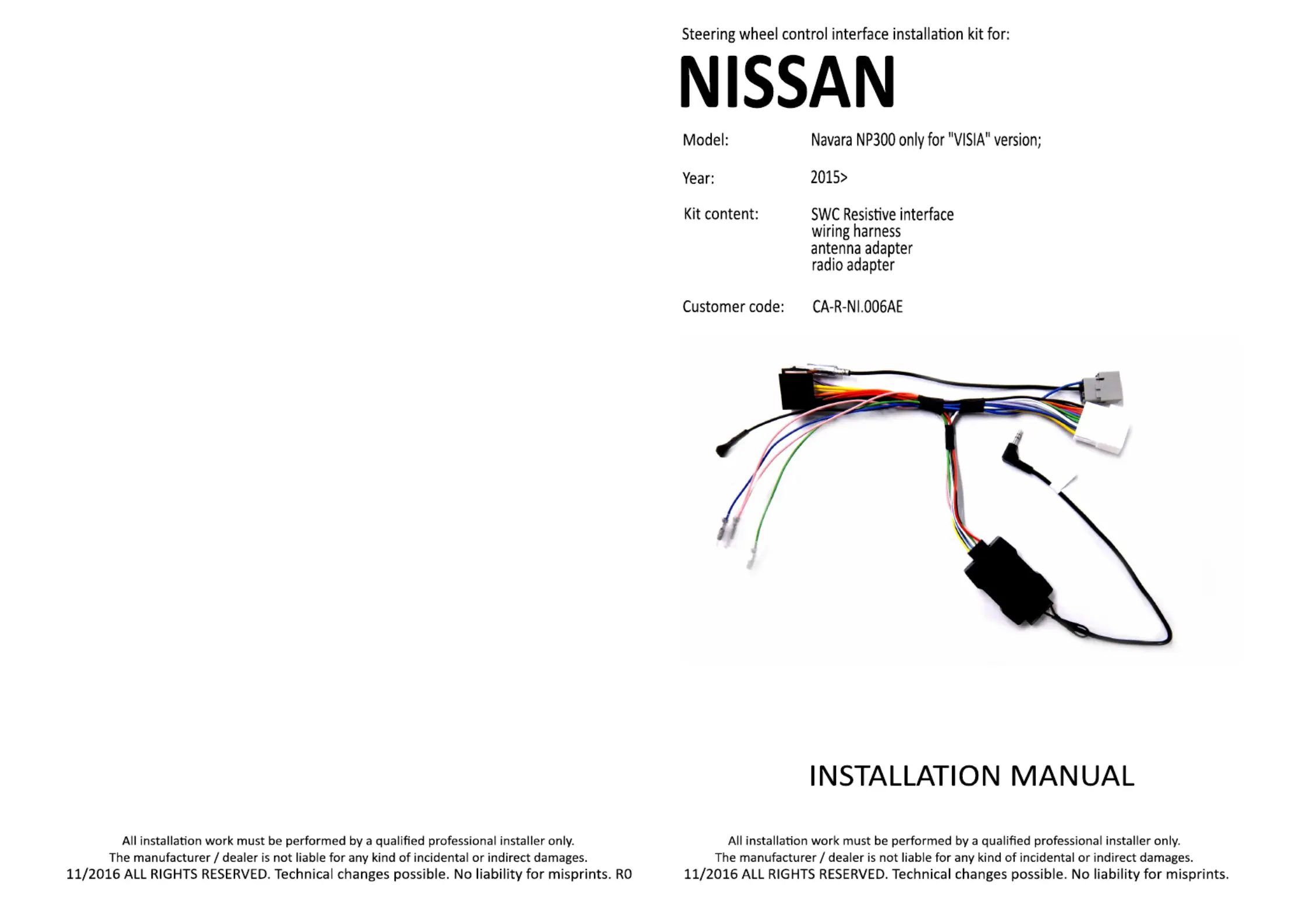 All installation work must be performed by a qualified professional installer only.
The manufacturer / dealer is not liable for any kind of incidental or indirect damages.
11/2016 ALL RIGHTS RESERVED. Technical changes possible. No liability for misprints. R0

Steering wheel control interface installation kit for:

NISSAN

Model: Navara NP300 only for "VISIA" version;

Year: 2015>

Kit content: SWC Resistive interface
wiring harness
antenna adapter
radio adapter

Customer code: CA-R-NI.006AE

INSTALLATION MANUAL

All installation work must be performed by a qualified professional installer only.
The manufacturer / dealer is not liable for any kind of incidental or indirect damages.
11/2016 ALL RIGHTS RESERVED. Technical changes possible. No liability for misprints.